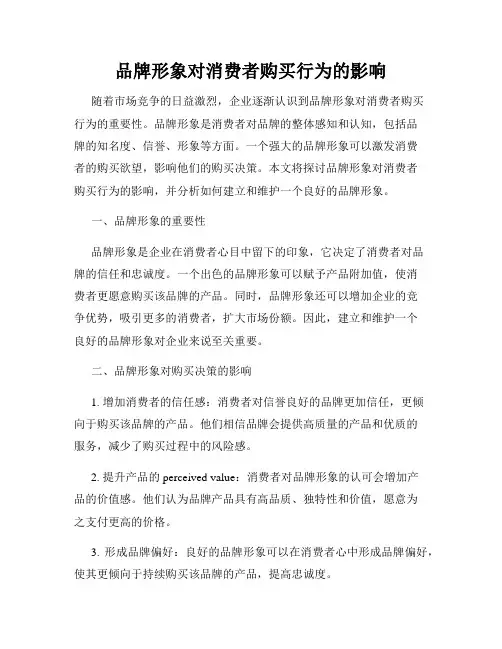 品牌形象对消费者购买行为的影响

随着市场竞争的日益激烈，企业逐渐认识到品牌形象对消费者购买行为的重要性。品牌形象是消费者对品牌的整体感知和认知，包括品牌的知名度、信誉、形象等方面。一个强大的品牌形象可以激发消费者的购买欲望，影响他们的购买决策。本文将探讨品牌形象对消费者购买行为的影响，并分析如何建立和维护一个良好的品牌形象。

一、品牌形象的重要性

品牌形象是企业在消费者心目中留下的印象，它决定了消费者对品牌的信任和忠诚度。一个出色的品牌形象可以赋予产品附加值，使消费者更愿意购买该品牌的产品。同时，品牌形象还可以增加企业的竞争优势，吸引更多的消费者，扩大市场份额。因此，建立和维护一个良好的品牌形象对企业来说至关重要。

二、品牌形象对购买决策的影响

1. 增加消费者的信任感：消费者对信誉良好的品牌更加信任，更倾向于购买该品牌的产品。他们相信品牌会提供高质量的产品和优质的服务，减少了购买过程中的风险感。

2. 提升产品的 perceived value：消费者对品牌形象的认可会增加产品的价值感。他们认为品牌产品具有高品质、独特性和价值，愿意为之支付更高的价格。

3. 形成品牌偏好：良好的品牌形象可以在消费者心中形成品牌偏好，使其更倾向于持续购买该品牌的产品，提高忠诚度。